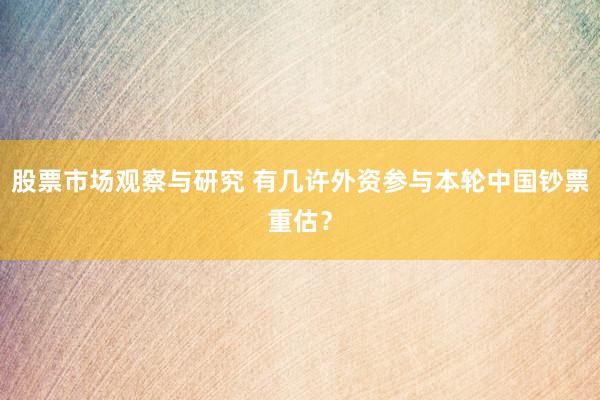 股票市场观察与研究 有几许外资参与本轮中国钞票重估？